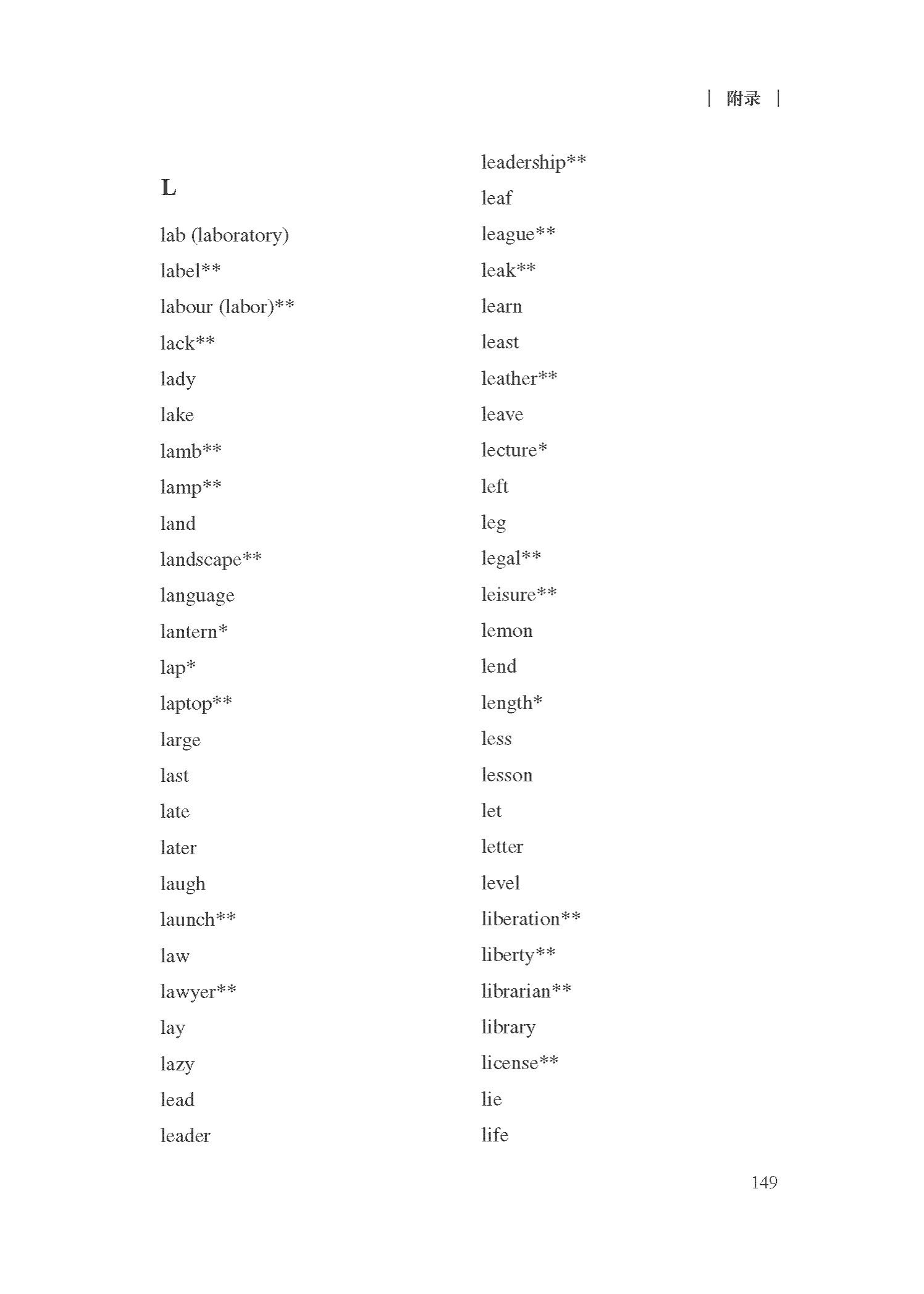 | 附录 |

L

lab (laboratory)
label**
labour (labor)**
lack**
lady
lake
lamb**
lamp**
land
landscape**
language
lantern*
lap*
laptop**
large
last
late
later
laugh
launch**
law
lawyer**
lay
lazy
lead
leader

leadership**
leaf
league**
leak**
learn
least
leather**
leave
lecture*
left
leg
legal**
leisure**
lemon
lend
length*
less
lesson
let
letter
level
liberation**
liberty**
librarian**
library
license**
lie
life

149